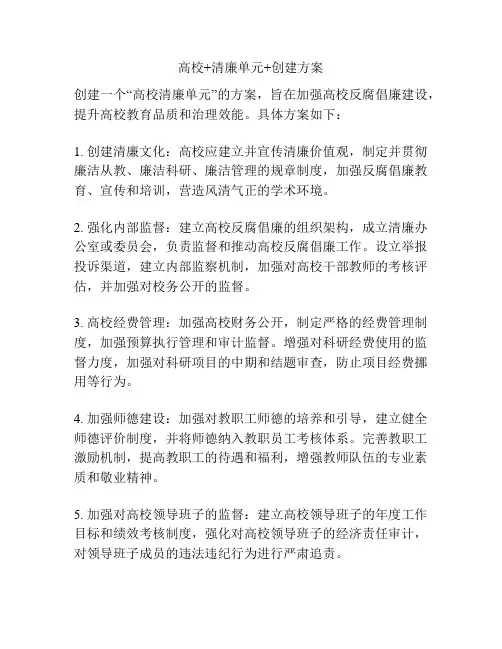 高校+清廉单元+创建方案

创建一个“高校清廉单元”的方案，旨在加强高校反腐倡廉建设，提升高校教育品质和治理效能。具体方案如下：

1. 创建清廉文化：高校应建立并宣传清廉价值观，制定并贯彻廉洁从教、廉洁科研、廉洁管理的规章制度，加强反腐倡廉教育、宣传和培训，营造风清气正的学术环境。

2. 强化内部监督：建立高校反腐倡廉的组织架构，成立清廉办公室或委员会，负责监督和推动高校反腐倡廉工作。设立举报投诉渠道，建立内部监察机制，加强对高校干部教师的考核评估，并加强对校务公开的监督。

3. 高校经费管理：加强高校财务公开，制定严格的经费管理制度，加强预算执行管理和审计监督。增强对科研经费使用的监督力度，加强对科研项目的中期和结题审查，防止项目经费挪用等行为。

4. 加强师德建设：加强对教职工师德的培养和引导，建立健全师德评价制度，并将师德纳入教职员工考核体系。完善教职工激励机制，提高教职工的待遇和福利，增强教师队伍的专业素质和敬业精神。

5. 加强对高校领导班子的监督：建立高校领导班子的年度工作目标和绩效考核制度，强化对高校领导班子的经济责任审计，对领导班子成员的违法违纪行为进行严肃追责。